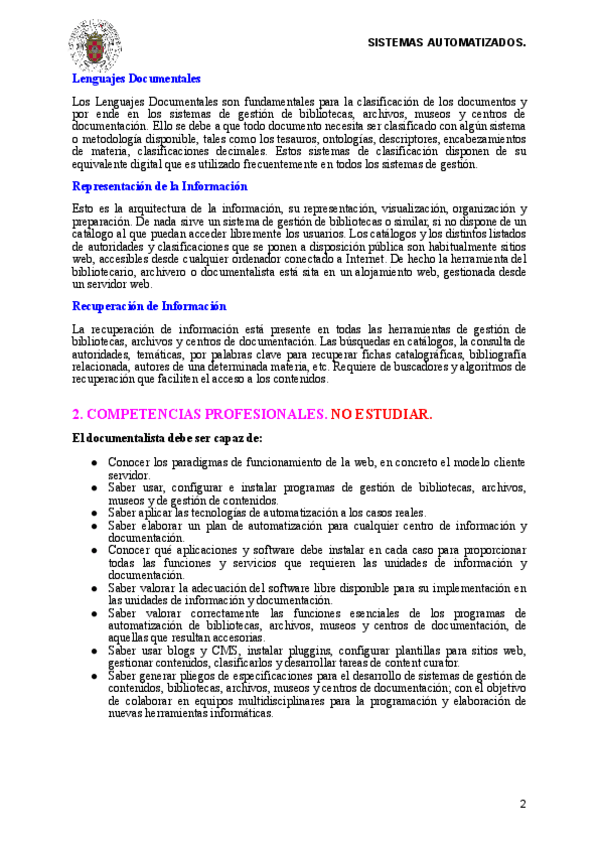 SISTEMAS AUTOMATIZADOS.

Lenguajes Documentales

Los Lenguajes Documentales son fundamentales para la clasificación de los documentos y por ende en los sistemas de gestión de bibliotecas, archivos, museos y centros de documentación. Ello se debe a que todo documento necesita ser clasificado con algún sistema o metodología disponible, tales como los tesauros, ontologías, descriptores, encabezamientos de materia, clasificaciones decimales. Estos sistemas de clasificación disponen de su equivalente digital que es utilizado frecuentemente en todos los sistemas de gestión.

Representación de la Información

Esto es la arquitectura de la información, su representación, visualización, organización y preparación. De nada sirve un sistema de gestión de bibliotecas o similar, si no dispone de un catálogo al que puedan acceder libremente los usuarios. Los catálogos y los distintos listados de autoridades y clasificaciones que se ponen a disposición pública son habitualmente sitios web, accesibles desde cualquier ordenador conectado a Internet. De hecho la herramienta del bibliotecario, archivero o documentalista está sita en un alojamiento web, gestionada desde un servidor web.

Recuperación de Información

La recuperación de información está presente en todas las herramientas de gestión de bibliotecas, archivos y centros de documentación. Las búsquedas en catálogos, la consulta de autoridades, temáticas, por palabras clave para recuperar fichas catalográficas, bibliografía relacionada, autores de una determinada materia, etc. Requiere de buscadores y algoritmos de recuperación que faciliten el acceso a los contenidos.

2. COMPETENCIAS PROFESIONALES. NO ESTUDIAR.

El documentalista debe ser capaz de:

- Conocer los paradigmas de funcionamiento de la web, en concreto el modelo cliente servidor.
- Saber usar, configurar e instalar programas de gestión de bibliotecas, archivos, museos y de gestión de contenidos.
- Saber aplicar las tecnologías de automatización a los casos reales.
- Saber elaborar un plan de automatización para cualquier centro de información y documentación.
- Conocer qué aplicaciones y software debe instalar en cada caso para proporcionar todas las funciones y servicios que requieren las unidades de información y documentación.
- Saber valorar la adecuación del software libre disponible para su implementación en las unidades de información y documentación.
- Saber valorar correctamente las funciones esenciales de los programas de automatización de bibliotecas, archivos, museos y centros de documentación, de aquellas que resultan accesorias.
- Saber usar blogs y CMS, instalar pluggins, configurar plantillas para sitios web, gestionar contenidos, clasificarlos y desarrollar tareas de content curator.
- Saber generar pliegos de especificaciones para el desarrollo de sistemas de gestión de contenidos, bibliotecas, archivos, museos y centros de documentación; con el objetivo de colaborar en equipos multidisciplinares para la programación y elaboración de nuevas herramientas informáticas.

2